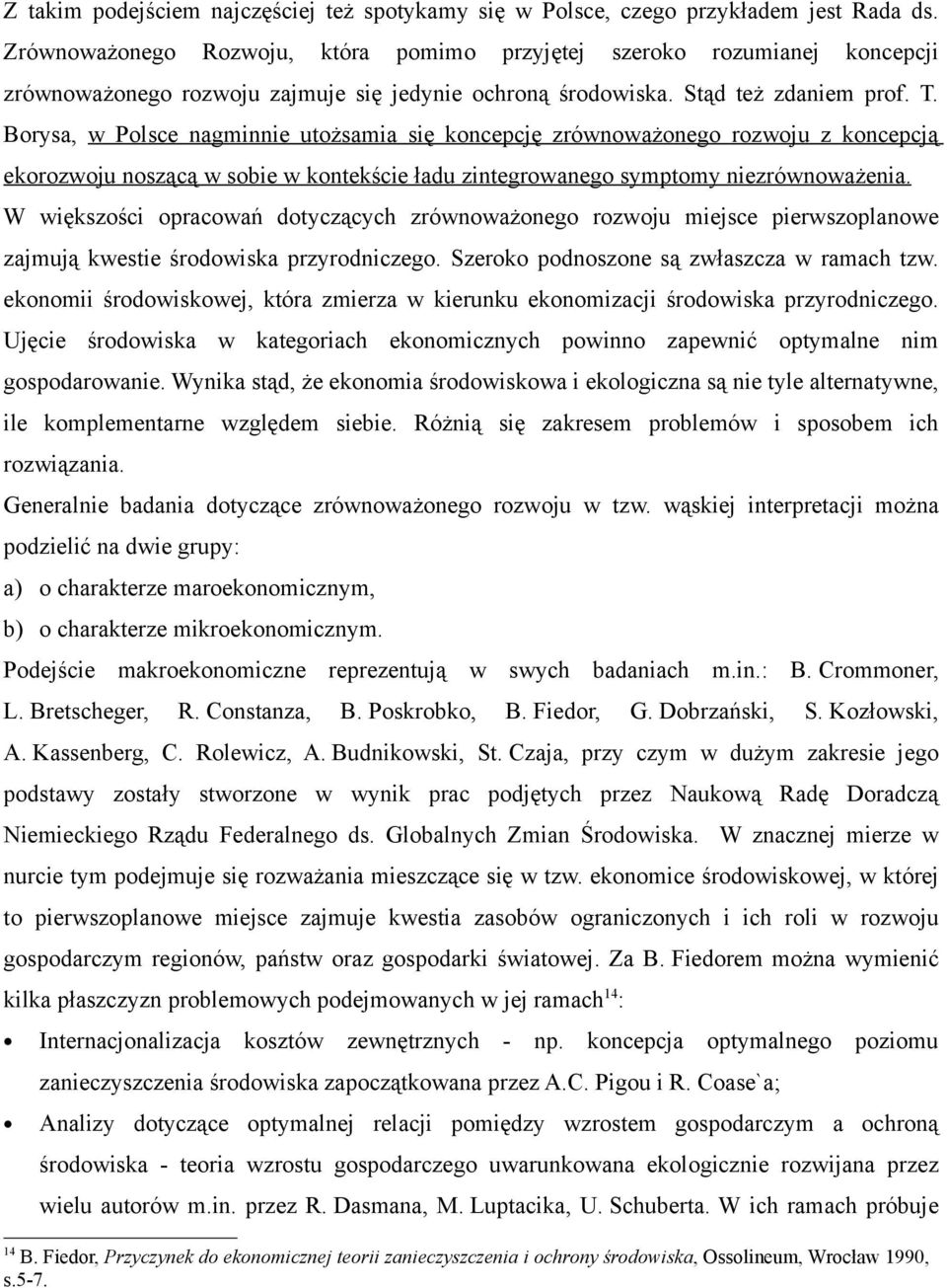 Z takim podejściem najczęściej też spotykamy się w Polsce, czego przykładem jest Rada ds. Zrównoważonego Rozwoju, która pomimo przyjętej szeroko rozumianej koncepcji zrównoważonego rozwoju zajmuje się jedynie ochroną środowiska. Stąd też zdaniem prof. T. Borysa, w Polsce nagminnie utożsamia się koncepcję zrównoważonego rozwoju z koncepcją ekorozwoju noszącą w sobie w kontekście ładu zintegrowanego symptomy niezrównoważenia. W większości opracowań dotyczących zrównoważonego rozwoju miejsce pierwszoplanowe zajmują kwestie środowiska przyrodniczego. Szeroko podnoszone są zwłaszcza w ramach tzw. ekonomii środowiskowej, która zmierza w kierunku ekonomizacji środowiska przyrodniczego. Ujęcie środowiska w kategoriach ekonomicznych powinno zapewnić optymalne nim gospodarowanie. Wynika stąd, że ekonomia środowiskowa i ekologiczna są nie tyle alternatywne, ile komplementarne względem siebie. Różnią się zakresem problemów i sposobem ich rozwiązania.

Generalnie badania dotyczące zrównoważonego rozwoju w tzw. wąskiej interpretacji można podzielić na dwie grupy:

a) o charakterze maroekonomicznym,

b) o charakterze mikroekonomicznym.

Podejście makroekonomiczne reprezentują w swych badaniach m.in.: B. Crommoner, L. Bretscheger, R. Constanza, B. Poskrobko, B. Fiedor, G. Dobrzański, S. Kozłowski, A. Kassenberg, C. Rolewicz, A. Budnikowski, St. Czaja, przy czym w dużym zakresie jego podstawy zostały stworzone w wynik prac podjętych przez Naukową Radę Doradczą Niemieckiego Rządu Federalnego ds. Globalnych Zmian Środowiska. W znacznej mierze w nurcie tym podejmuje się rozważania mieszczące się w tzw. ekonomice środowiskowej, w której to pierwszoplanowe miejsce zajmuje kwestia zasobów ograniczonych i ich roli w rozwoju gospodarczym regionów, państw oraz gospodarki światowej. Za B. Fiedorem można wymienić kilka płaszczyzn problemowych podejmowanych w jej ramach$^{14}$:

• Internacjonalizacja kosztów zewnętrznych - np. koncepcja optymalnego poziomu zanieczyszczenia środowiska zapoczątkowana przez A.C. Pigou i R. Coase`a;

• Analizy dotyczące optymalnej relacji pomiędzy wzrostem gospodarczym a ochroną środowiska - teoria wzrostu gospodarczego uwarunkowana ekologicznie rozwijana przez wielu autorów m.in. przez R. Dasmana, M. Luptacika, U. Schuberta. W ich ramach próbuje

$^{14}$ B. Fiedor, Przyczynek do ekonomicznej teorii zanieczyszczenia i ochrony środowiska, Ossolineum, Wrocław 1990, s.5-7.